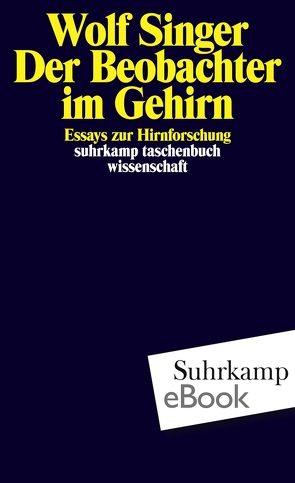 Wolf Singer
Der Beobachter im Gehirn

Essays zur Hirnforschung
suhrkamp taschenbuch wissenschaft

Suhrkamp
eBook